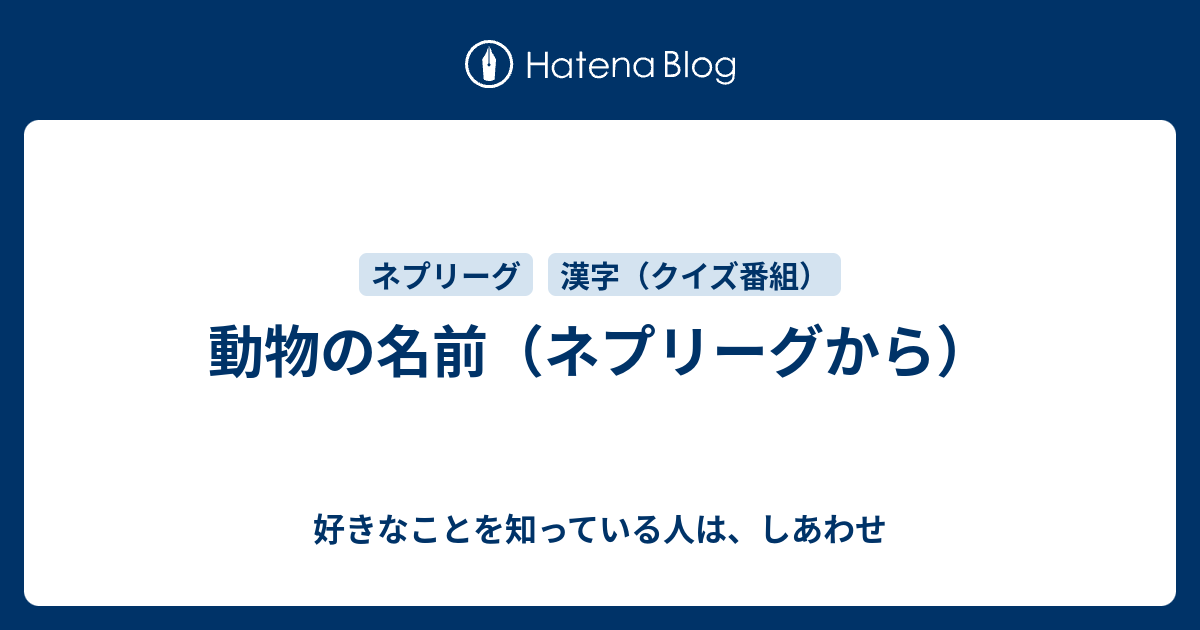 Hatena Blog

ネプリーグ
漢字（クイズ番組）

動物の名前（ネプリーグから）

好きなことを知っている人は、しあわせ